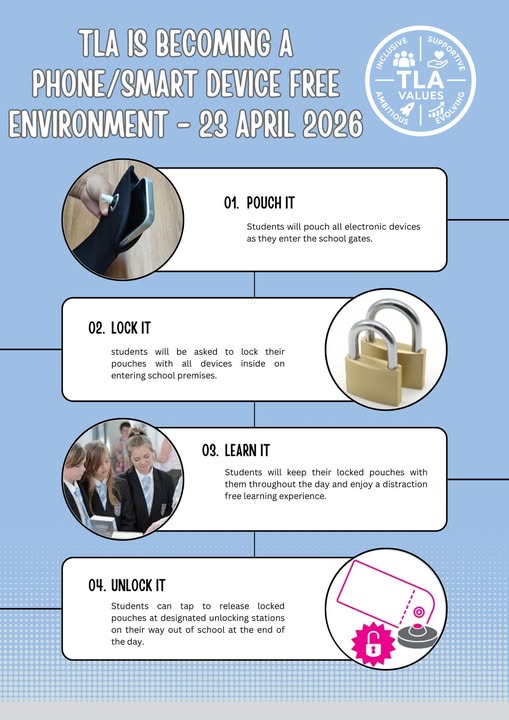 TLA IS BECOMING A PHONE/SMART DEVICE FREE ENVIRONMENT - 23 APRIL 2026

INCLUSIVE SUPPORTIVE TLA VALUES AMBITIOUS EVOLVING

01. POUCH IT

Students will pouch all electronic devices as they enter the school gates.

02. LOCK IT

students will be asked to lock their pouches with all devices inside on entering school premises.

03. LEARN IT

Students will keep their locked pouches with them throughout the day and enjoy a distraction free learning experience.

04. UNLOCK IT

Students can tap to release locked pouches at designated unlocking stations on their way out of school at the end of the day.